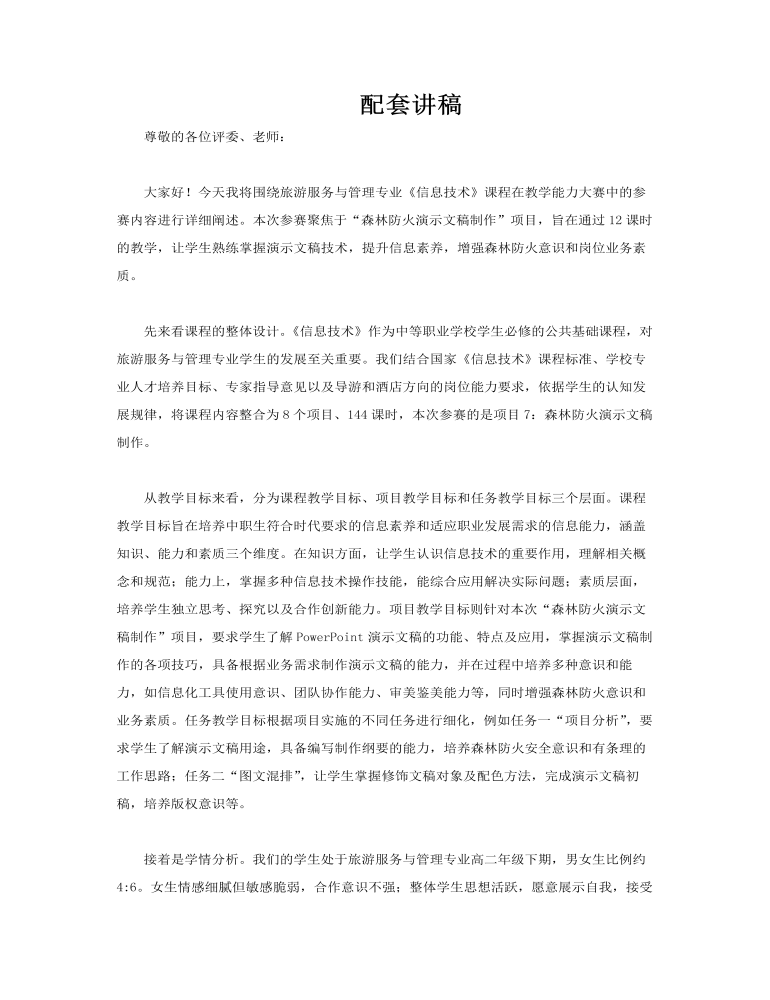 配套讲稿

尊敬的各位评委、老师：

大家好！今天我将围绕旅游服务与管理专业《信息技术》课程在教学能力大赛中的参赛内容进行详细阐述。本次参赛聚焦于“森林防火演示文稿制作”项目，旨在通过 12 课时的教学，让学生熟练掌握演示文稿技术，提升信息素养，增强森林防火意识和岗位业务素质。

先来看课程的整体设计。《信息技术》作为中等职业学校学生必修的公共基础课程，对旅游服务与管理专业学生的发展至关重要。我们结合国家《信息技术》课程标准、学校专业人才培养目标、专家指导意见以及导游和酒店方向的岗位能力要求，依据学生的认知发展规律，将课程内容整合为 8 个项目、144 课时，本次参赛的是项目 7：森林防火演示文稿制作。

从教学目标来看，分为课程教学目标、项目教学目标和任务教学目标三个层面。课程教学目标旨在培养中职生符合时代要求的信息素养和适应职业发展需求的信息能力，涵盖知识、能力和素质三个维度。在知识方面，让学生认识信息技术的重要作用，理解相关概念和规范；能力上，掌握多种信息技术操作技能，能综合应用解决实际问题；素质层面，培养学生独立思考、探究以及合作创新能力。项目教学目标则针对本次“森林防火演示文稿制作”项目，要求学生了解 PowerPoint 演示文稿的功能、特点及应用，掌握演示文稿制作的各项技巧，具备根据业务需求制作演示文稿的能力，并在过程中培养多种意识和能力，如信息化工具使用意识、团队协作能力、审美鉴美能力等，同时增强森林防火意识和业务素质。任务教学目标根据项目实施的不同任务进行细化，例如任务一“项目分析”，要求学生了解演示文稿用途，具备编写制作纲要的能力，培养森林防火安全意识和有条理的工作思路；任务二“图文混排”，让学生掌握修饰文稿对象及配色方法，完成演示文稿初稿，培养版权意识等。

接着是学情分析。我们的学生处于旅游服务与管理专业高二年级下期，男女生比例约 4:6。女生情感细腻但敏感脆弱，合作意识不强；整体学生思想活跃，愿意展示自我，接受